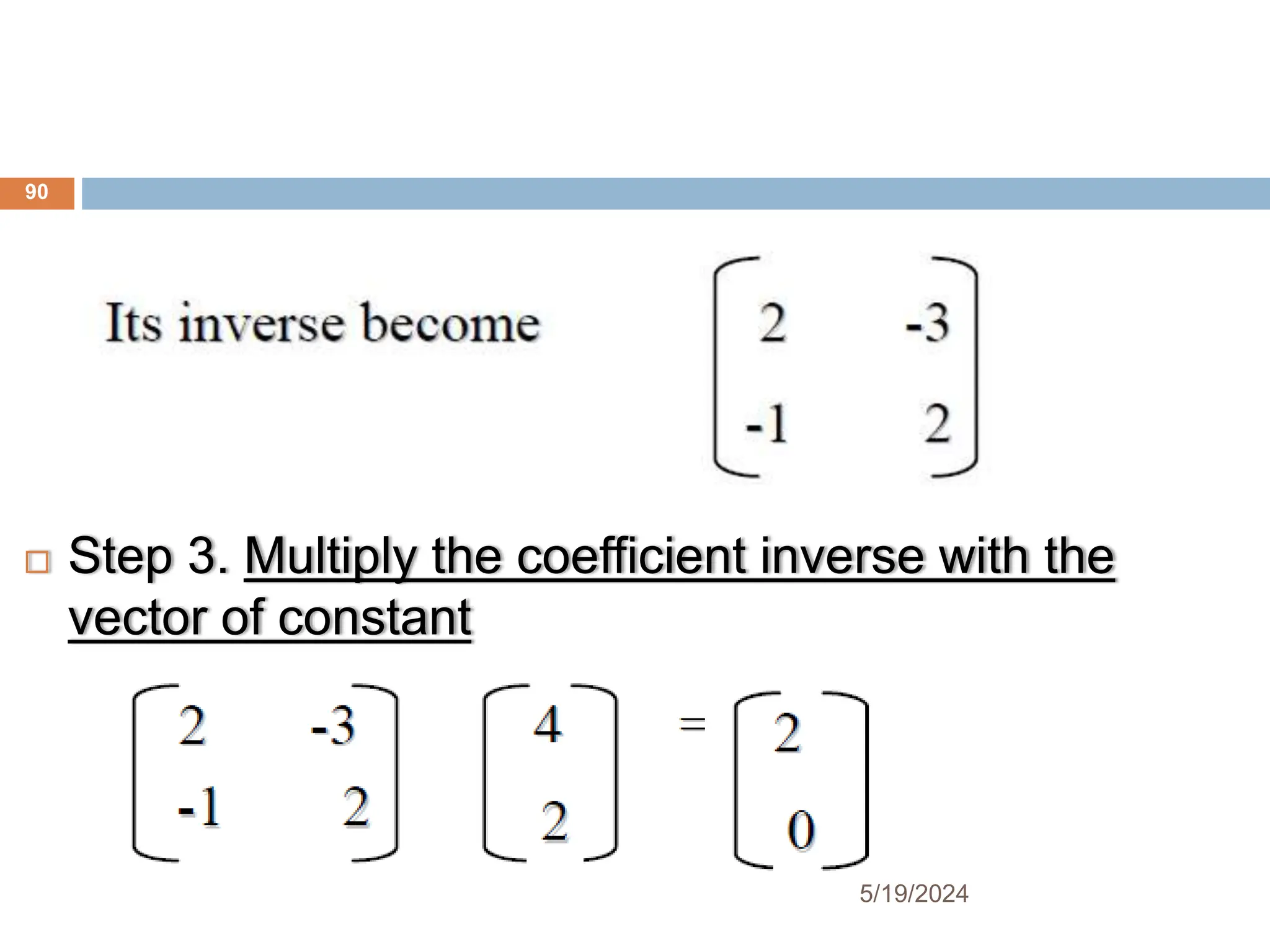 90

Its inverse become $\begin{bmatrix} 2 & -3 \\ -1 & 2 \end{bmatrix}$

Step 3. Multiply the coefficient inverse with the vector of constant

$\begin{bmatrix} 2 & -3 \\ -1 & 2 \end{bmatrix} \begin{bmatrix} 4 \\ 2 \end{bmatrix} = \begin{bmatrix} 2 \\ 0 \end{bmatrix}$

5/19/2024